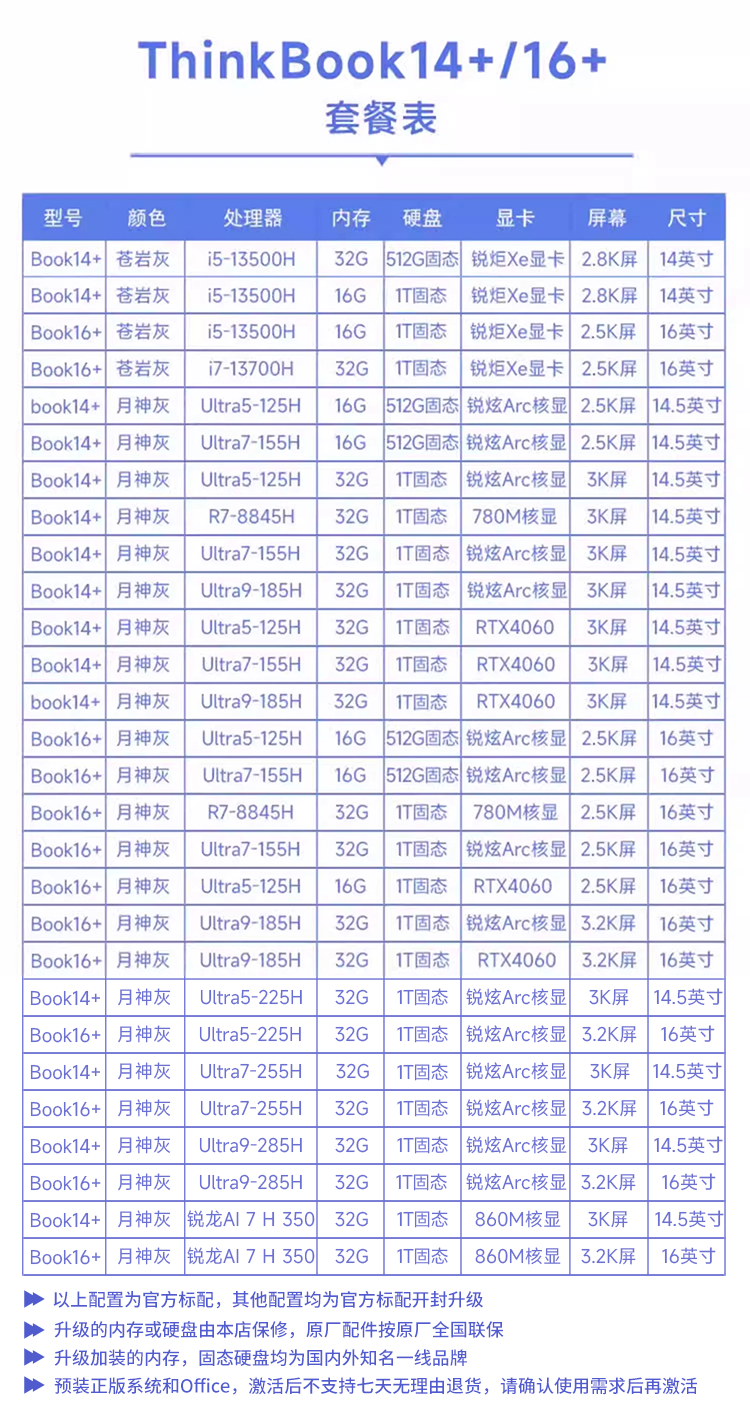 ThinkBook14+/16+
套餐表

| 型号 | 颜色 | 处理器 | 内存 | 硬盘 | 显卡 | 屏幕 | 尺寸 |
|---|---|---|---|---|---|---|---|
| Book14+ | 苍岩灰 | i5-13500H | 32G | 512G固态 | 锐炬Xe显卡 | 2.8K屏 | 14英寸 |
| Book14+ | 苍岩灰 | i5-13500H | 16G | 1T固态 | 锐炬Xe显卡 | 2.8K屏 | 14英寸 |
| Book16+ | 苍岩灰 | i5-13500H | 16G | 1T固态 | 锐炬Xe显卡 | 2.5K屏 | 16英寸 |
| Book16+ | 苍岩灰 | i7-13700H | 32G | 1T固态 | 锐炬Xe显卡 | 2.5K屏 | 16英寸 |
| book14+ | 月神灰 | Ultra5-125H | 16G | 512G固态 | 锐炫Arc核显 | 2.5K屏 | 14.5英寸 |
| Book14+ | 月神灰 | Ultra7-155H | 16G | 512G固态 | 锐炫Arc核显 | 2.5K屏 | 14.5英寸 |
| Book14+ | 月神灰 | Ultra5-125H | 32G | 1T固态 | 锐炫Arc核显 | 3K屏 | 14.5英寸 |
| Book14+ | 月神灰 | R7-8845H | 32G | 1T固态 | 780M核显 | 3K屏 | 14.5英寸 |
| Book14+ | 月神灰 | Ultra7-155H | 32G | 1T固态 | 锐炫Arc核显 | 3K屏 | 14.5英寸 |
| Book14+ | 月神灰 | Ultra9-185H | 32G | 1T固态 | 锐炫Arc核显 | 3K屏 | 14.5英寸 |
| Book14+ | 月神灰 | Ultra5-125H | 32G | 1T固态 | RTX4060 | 3K屏 | 14.5英寸 |
| Book14+ | 月神灰 | Ultra7-155H | 32G | 1T固态 | RTX4060 | 3K屏 | 14.5英寸 |
| book14+ | 月神灰 | Ultra9-185H | 32G | 1T固态 | RTX4060 | 3K屏 | 14.5英寸 |
| Book16+ | 月神灰 | Ultra5-125H | 16G | 512G固态 | 锐炫Arc核显 | 2.5K屏 | 16英寸 |
| Book16+ | 月神灰 | Ultra7-155H | 16G | 512G固态 | 锐炫Arc核显 | 2.5K屏 | 16英寸 |
| Book16+ | 月神灰 | R7-8845H | 32G | 1T固态 | 780M核显 | 2.5K屏 | 16英寸 |
| Book16+ | 月神灰 | Ultra7-155H | 32G | 1T固态 | 锐炫Arc核显 | 2.5K屏 | 16英寸 |
| Book16+ | 月神灰 | Ultra5-125H | 16G | 1T固态 | RTX4060 | 2.5K屏 | 16英寸 |
| Book16+ | 月神灰 | Ultra9-185H | 32G | 1T固态 | 锐炫Arc核显 | 3.2K屏 | 16英寸 |
| Book16+ | 月神灰 | Ultra9-185H | 32G | 1T固态 | RTX4060 | 3.2K屏 | 16英寸 |
| Book14+ | 月神灰 | Ultra5-225H | 32G | 1T固态 | 锐炫Arc核显 | 3K屏 | 14.5英寸 |
| Book16+ | 月神灰 | Ultra5-225H | 32G | 1T固态 | 锐炫Arc核显 | 3.2K屏 | 16英寸 |
| Book14+ | 月神灰 | Ultra7-255H | 32G | 1T固态 | 锐炫Arc核显 | 3K屏 | 14.5英寸 |
| Book16+ | 月神灰 | Ultra7-255H | 32G | 1T固态 | 锐炫Arc核显 | 3.2K屏 | 16英寸 |
| Book14+ | 月神灰 | Ultra9-285H | 32G | 1T固态 | 锐炫Arc核显 | 3K屏 | 14.5英寸 |
| Book16+ | 月神灰 | Ultra9-285H | 32G | 1T固态 | 锐炫Arc核显 | 3.2K屏 | 16英寸 |
| Book14+ | 月神灰 | 锐龙AI 7 H 350 | 32G | 1T固态 | 860M核显 | 3K屏 | 14.5英寸 |
| Book16+ | 月神灰 | 锐龙AI 7 H 350 | 32G | 1T固态 | 860M核显 | 3.2K屏 | 16英寸 |

以上配置为官方标配，其他配置均为官方标配开封升级
升级的内存或硬盘由本店保修，原厂配件按原厂全国联保
升级加装的内存，固态硬盘均为国内外知名一线品牌
预装正版系统和Office，激活后不支持七天无理由退货，请确认使用需求后再激活